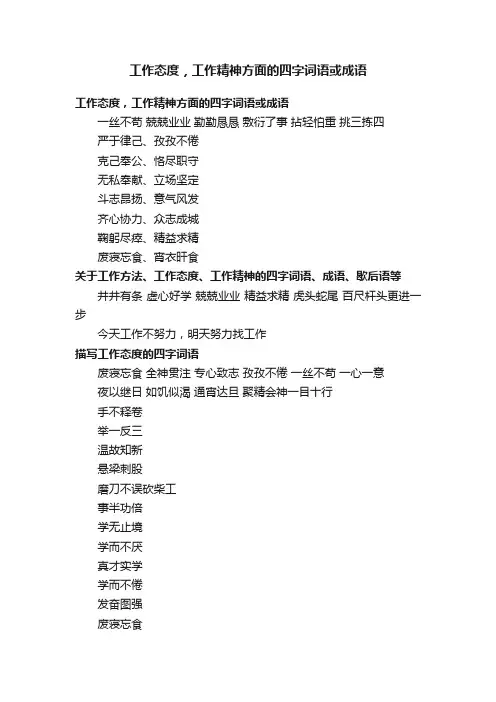 工作态度，工作精神方面的四字词语或成语

工作态度，工作精神方面的四字词语或成语

一丝不苟 兢兢业业 勤勤恳恳 敷衍了事 拈轻怕重 挑三拣四

严于律己、孜孜不倦

克己奉公、恪尽职守

无私奉献、立场坚定

斗志昂扬、意气风发

齐心协力、众志成城

鞠躬尽瘁、精益求精

废寝忘食、宵衣旰食

关于工作方法、工作态度、工作精神的四字词语、成语、歇后语等

井井有条 虚心好学 兢兢业业 精益求精 虎头蛇尾 百尺杆头更进一步

今天工作不努力，明天努力找工作

描写工作态度的四字词语

废寝忘食 全神贯注 专心致志 孜孜不倦 一丝不苟 一心一意

夜以继日 如饥似渴 通宵达旦 聚精会神一目十行

手不释卷

举一反三

温故知新

悬梁刺股

磨刀不误砍柴工

事半功倍

学无止境

学而不厌

真才实学

学而不倦

发奋图强

废寝忘食